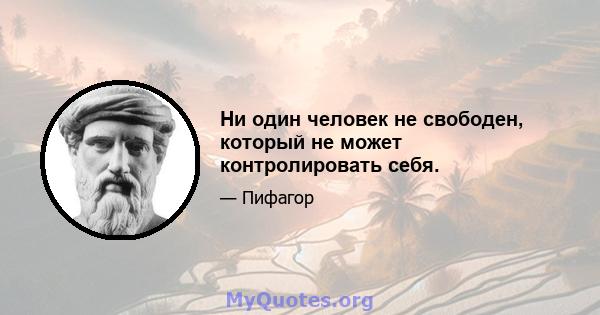 Ни один человек не свободен, который не может контролировать себя.

— Пифагор

MyQuotes.org